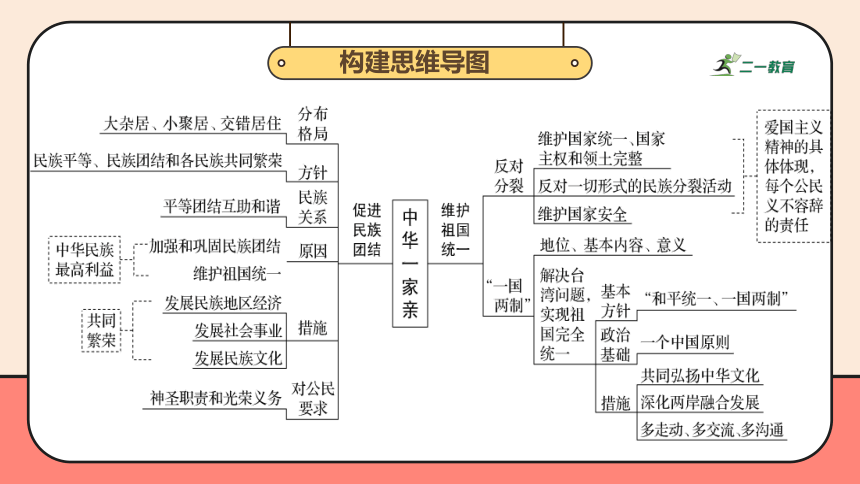 构建思维导图

二一教育

中华一家亲

促进民族团结

分布格局
大杂居、小聚居、交错居住

方针
民族平等、民族团结和各民族共同繁荣

民族关系
平等团结互助和谐

原因
加强和巩固民族团结
维护祖国统一
中华民族最高利益

措施
发展民族地区经济
发展社会事业
发展民族文化
共同繁荣

对公民要求
神圣职责和光荣义务

维护祖国统一

反对分裂
维护国家统一、国家主权和领土完整
反对一切形式的民族分裂活动
维护国家安全
爱国主义精神的具体体现，每个公民义不容辞的责任

“一国两制”
地位、基本内容、意义
解决台湾问题，实现祖国完全统一
基本方针
“和平统一、一国两制”
政治基础
一个中国原则
措施
共同弘扬中华文化
深化两岸融合发展
多走动、多交流、多沟通